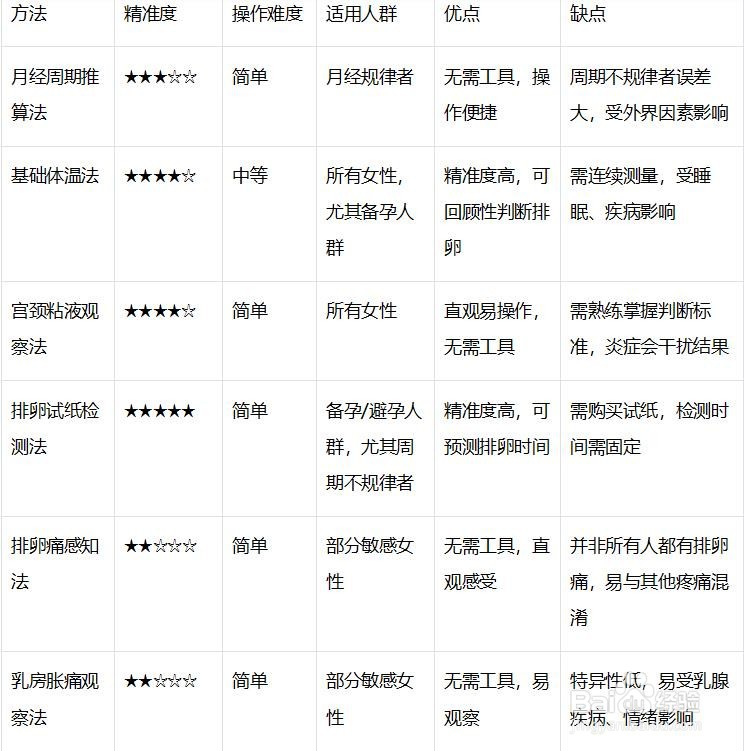 | 方法 | 精准度 | 操作难度 | 适用人群 | 优点 | 缺点 |
|---|---|---|---|---|---|
| 月经周期推算法 | ★★★☆☆ | 简单 | 月经规律者 | 无需工具，操作便捷 | 周期不规律者误差大，受外界因素影响 |
| 基础体温法 | ★★★★☆ | 中等 | 所有女性，尤其备孕人群 | 精准度高，可回顾性判断排卵 | 需连续测量，受睡眠、疾病影响 |
| 宫颈粘液观察法 | ★★★★☆ | 简单 | 所有女性 | 直观易操作，无需工具 | 需熟练掌握判断标准，炎症会干扰结果 |
| 排卵试纸检测法 | ★★★★★ | 简单 | 备孕/避孕人群，尤其周期不规律者 | 精准度高，可预测排卵时间 | 需购买试纸，检测时间需固定 |
| 排卵痛感知法 | ★★☆☆☆ | 简单 | 部分敏感女性 | 无需工具，直观感受 | 并非所有人都有排卵痛，易与其他疼痛混淆 |
| 乳房胀痛观察法 | ★★☆☆☆ | 简单 | 部分敏感女性 | 无需工具，易观察 | 特异性低，易受乳腺疾病、情绪影响 |

Baidu 经验